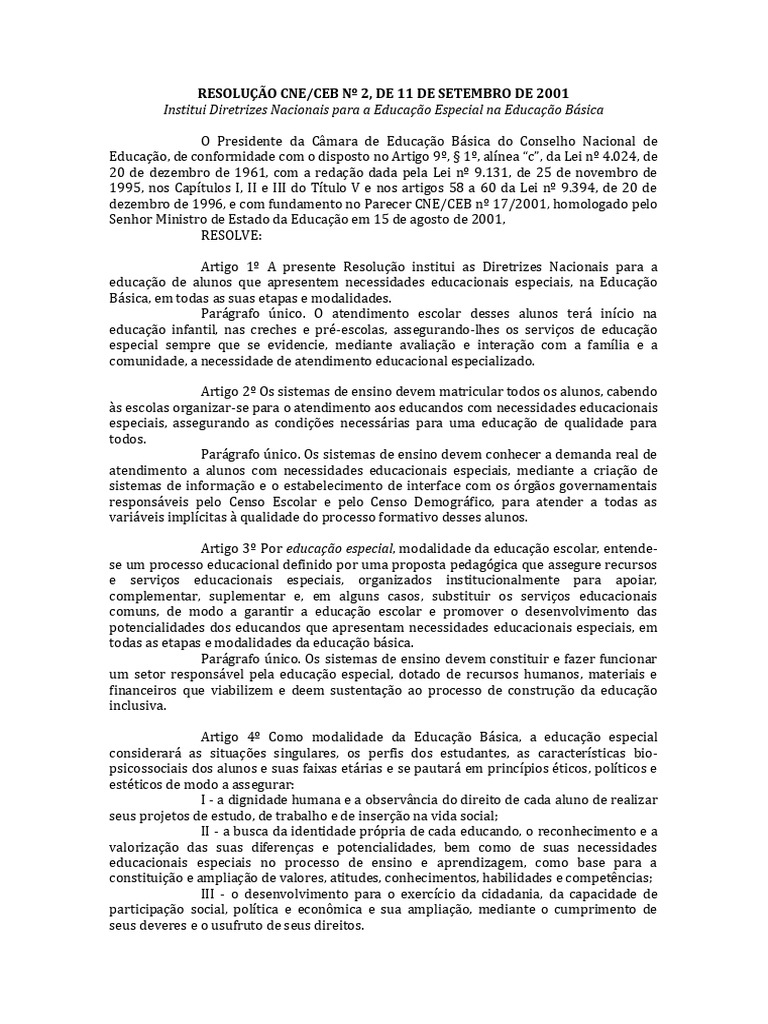 RESOLUÇÃO CNE/CEB Nº 2, DE 11 DE SETEMBRO DE 2001
Institui Diretrizes Nacionais para a Educação Especial na Educação Básica

O Presidente da Câmara de Educação Básica do Conselho Nacional de Educação, de conformidade com o disposto no Artigo 9º, § 1º, alínea "c", da Lei nº 4.024, de 20 de dezembro de 1961, com a redação dada pela Lei nº 9.131, de 25 de novembro de 1995, nos Capítulos I, II e III do Título V e nos artigos 58 a 60 da Lei nº 9.394, de 20 de dezembro de 1996, e com fundamento no Parecer CNE/CEB nº 17/2001, homologado pelo Senhor Ministro de Estado da Educação em 15 de agosto de 2001,
RESOLVE:

Artigo 1º A presente Resolução institui as Diretrizes Nacionais para a educação de alunos que apresentem necessidades educacionais especiais, na Educação Básica, em todas as suas etapas e modalidades.
Parágrafo único. O atendimento escolar desses alunos terá início na educação infantil, nas creches e pré-escolas, assegurando-lhes os serviços de educação especial sempre que se evidencie, mediante avaliação e interação com a família e a comunidade, a necessidade de atendimento educacional especializado.

Artigo 2º Os sistemas de ensino devem matricular todos os alunos, cabendo às escolas organizar-se para o atendimento aos educandos com necessidades educacionais especiais, assegurando as condições necessárias para uma educação de qualidade para todos.
Parágrafo único. Os sistemas de ensino devem conhecer a demanda real de atendimento a alunos com necessidades educacionais especiais, mediante a criação de sistemas de informação e o estabelecimento de interface com os órgãos governamentais responsáveis pelo Censo Escolar e pelo Censo Demográfico, para atender a todas as variáveis implícitas à qualidade do processo formativo desses alunos.

Artigo 3º Por educação especial, modalidade da educação escolar, entende-se um processo educacional definido por uma proposta pedagógica que assegure recursos e serviços educacionais especiais, organizados institucionalmente para apoiar, complementar, suplementar e, em alguns casos, substituir os serviços educacionais comuns, de modo a garantir a educação escolar e promover o desenvolvimento das potencialidades dos educandos que apresentam necessidades educacionais especiais, em todas as etapas e modalidades da educação básica.
Parágrafo único. Os sistemas de ensino devem constituir e fazer funcionar um setor responsável pela educação especial, dotado de recursos humanos, materiais e financeiros que viabilizem e deem sustentação ao processo de construção da educação inclusiva.

Artigo 4º Como modalidade da Educação Básica, a educação especial considerará as situações singulares, os perfis dos estudantes, as características bio-psicossociais dos alunos e suas faixas etárias e se pautará em princípios éticos, políticos e estéticos de modo a assegurar:
I - a dignidade humana e a observância do direito de cada aluno de realizar seus projetos de estudo, de trabalho e de inserção na vida social;
II - a busca da identidade própria de cada educando, o reconhecimento e a valorização das suas diferenças e potencialidades, bem como de suas necessidades educacionais especiais no processo de ensino e aprendizagem, como base para a constituição e ampliação de valores, atitudes, conhecimentos, habilidades e competências;
III - o desenvolvimento para o exercício da cidadania, da capacidade de participação social, política e econômica e sua ampliação, mediante o cumprimento de seus deveres e o usufruto de seus direitos.